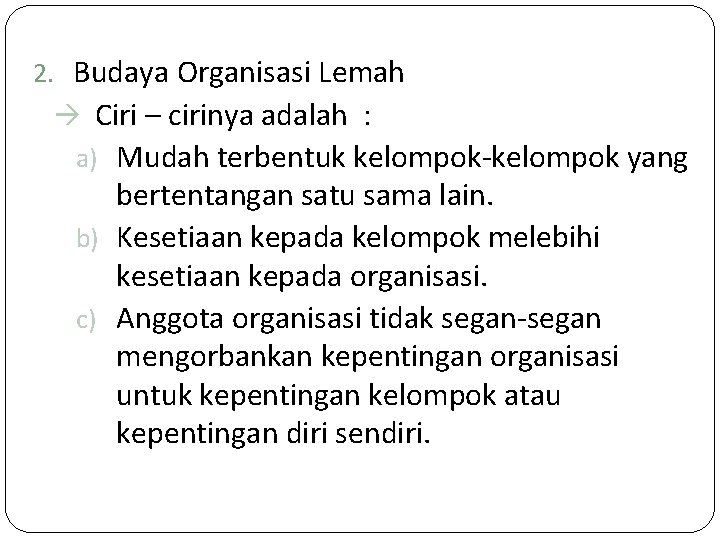 2. Budaya Organisasi Lemah

→ Ciri – cirinya adalah :

a) Mudah terbentuk kelompok-kelompok yang bertentangan satu sama lain.

b) Kesetiaan kepada kelompok melebihi kesetiaan kepada organisasi.

c) Anggota organisasi tidak segan-segan mengorbankan kepentingan organisasi untuk kepentingan kelompok atau kepentingan diri sendiri.